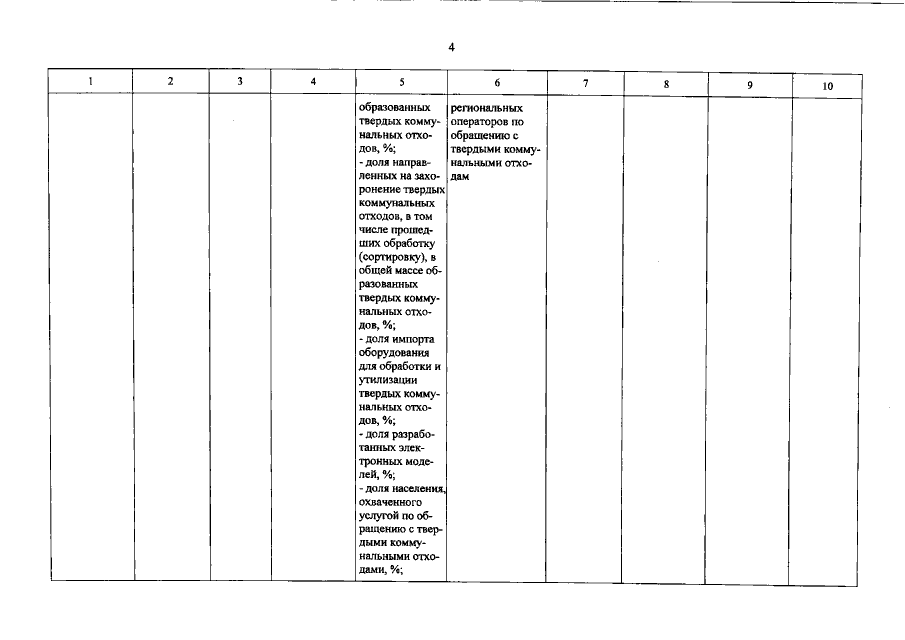 4

| 1 | 2 | 3 | 4 | 5 | 6 | 7 | 8 | 9 | 10 |
|---|---|---|---|---|---|---|---|---|---|
|  |  |  |  | образованных твердых коммунальных отходов, %; - доля направленных на захоронение твердых коммунальных отходов, в том числе прошедших обработку (сортировку), в общей массе образованных твердых коммунальных отходов, %; - доля импорта оборудования для обработки и утилизации твердых коммунальных отходов, %; - доля разработанных электронных моделей, %; - доля населения, охваченного услугой по обращению с твердыми коммунальными отходами, %; | региональных операторов по обращению с твердыми коммунальными отходам |  |  |  |  |